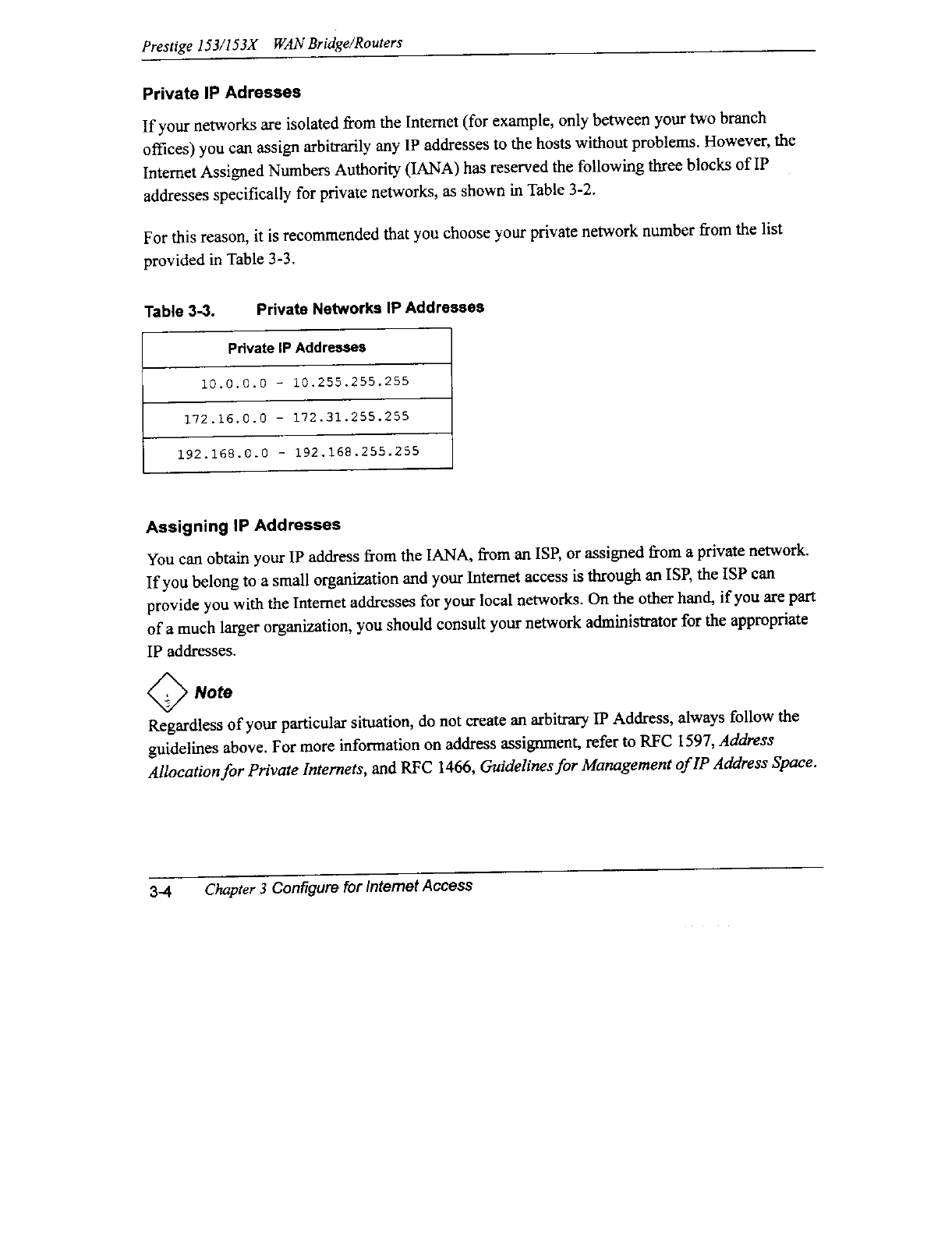 Prestige 153/153X WAN Bridge/Routers

Private IP Adresses

If your networks are isolated from the Internet (for example, only between your two branch offices) you can assign arbitrarily any IP addresses to the hosts without problems. However, the Internet Assigned Numbers Authority (IANA) has reserved the following three blocks of IP addresses specifically for private networks, as shown in Table 3-2.

For this reason, it is recommended that you choose your private network number from the list provided in Table 3-3.

Table 3-3. Private Networks IP Addresses

| Private IP Addresses |
|---|
| 10.0.0.0 - 10.255.255.255 |
| 172.16.0.0 - 172.31.255.255 |
| 192.168.0.0 - 192.168.255.255 |

Assigning IP Addresses

You can obtain your IP address from the IANA, from an ISP, or assigned from a private network. If you belong to a small organization and your Internet access is through an ISP, the ISP can provide you with the Internet addresses for your local networks. On the other hand, if you are part of a much larger organization, you should consult your network administrator for the appropriate IP addresses.

Note

Regardless of your particular situation, do not create an arbitrary IP Address, always follow the guidelines above. For more information on address assignment, refer to RFC 1597, Address Allocation for Private Internets, and RFC 1466, Guidelines for Management of IP Address Space.

3-4 Chapter 3 Configure for Internet Access